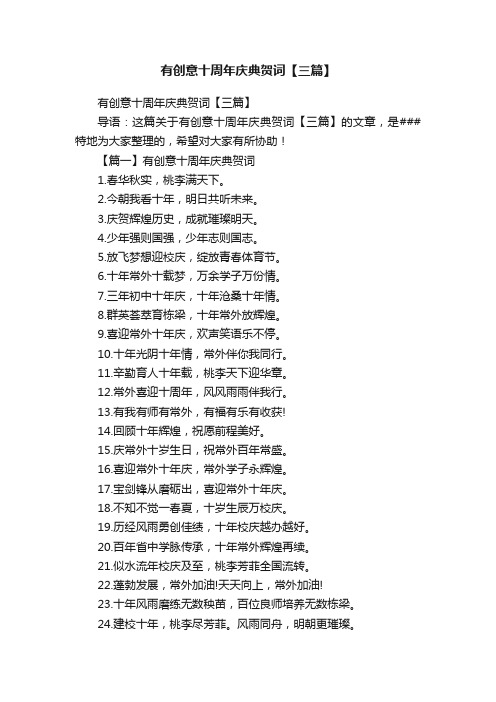 有创意十周年庆典贺词【三篇】

有创意十周年庆典贺词【三篇】

导语：这篇关于有创意十周年庆典贺词【三篇】的文章，是###特地为大家整理的，希望对大家有所协助！

【篇一】有创意十周年庆典贺词

1.春华秋实，桃李满天下。

2.今朝我看十年，明日共听未来。

3.庆贺辉煌历史，成就璀璨明天。

4.少年强则国强，少年志则国志。

5.放飞梦想迎校庆，绽放青春体育节。

6.十年常外十载梦，万余学子万份情。

7.三年初中十年庆，十年沧桑十年情。

8.群英荟萃育栋梁，十年常外放辉煌。

9.喜迎常外十年庆，欢声笑语乐不停。

10.十年光阴十年情，常外伴你我同行。

11.辛勤育人十年载，桃李天下迎华章。

12.常外喜迎十周年，风风雨雨伴我行。

13.有我有师有常外，有福有乐有收获!

14.回顾十年辉煌，祝愿前程美好。

15.庆常外十岁生日，祝常外百年常盛。

16.喜迎常外十年庆，常外学子永辉煌。

17.宝剑锋从磨砺出，喜迎常外十年庆。

18.不知不觉一春夏，十岁生辰万校庆。

19.历经风雨勇创佳绩，十年校庆越办越好。

20.百年省中学脉传承，十年常外辉煌再续。

21.似水流年校庆及至，桃李芳菲全国流转。

22.蓬勃发展，常外加油!天天向上，常外加油!

23.十年风雨磨练无数秧苗，百位良师培养无数栋梁。

24.建校十年，桃李尽芳菲。风雨同舟，明朝更璀璨。